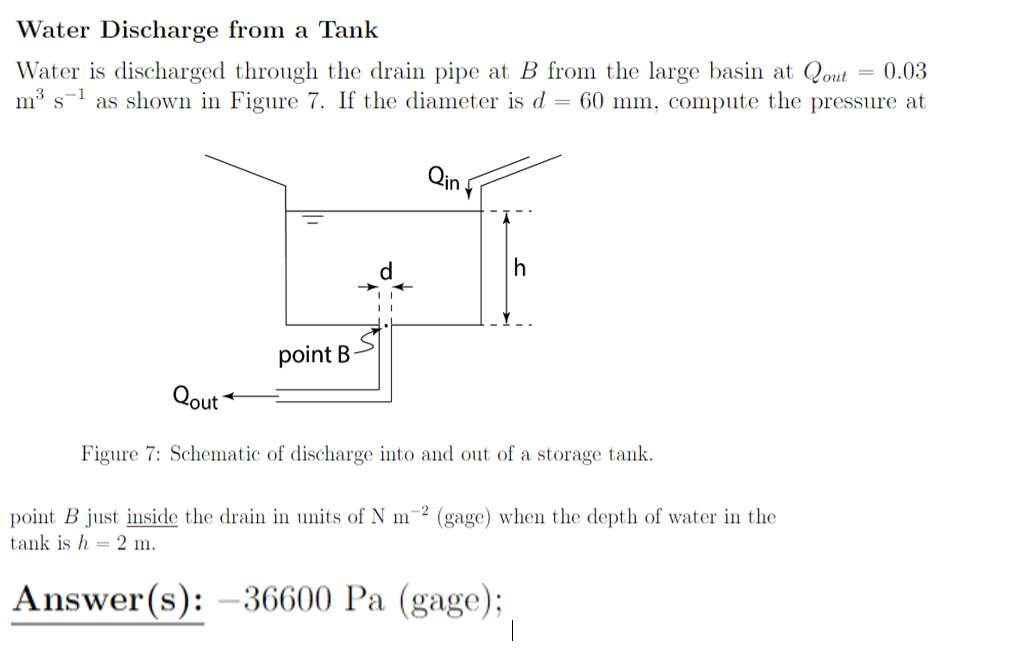 Water Discharge from a Tank

Water is discharged through the drain pipe at $B$ from the large basin at $Q_{out} = 0.03$ m$^3$ s$^{-1}$ as shown in Figure 7. If the diameter is $d = 60$ mm, compute the pressure at

$Q_{in}$

d

h

point B

$Q_{out}$

Figure 7: Schematic of discharge into and out of a storage tank.

point $B$ just inside the drain in units of N m$^{-2}$ (gage) when the depth of water in the tank is $h = 2$ m.

Answer(s): $-36600$ Pa (gage);